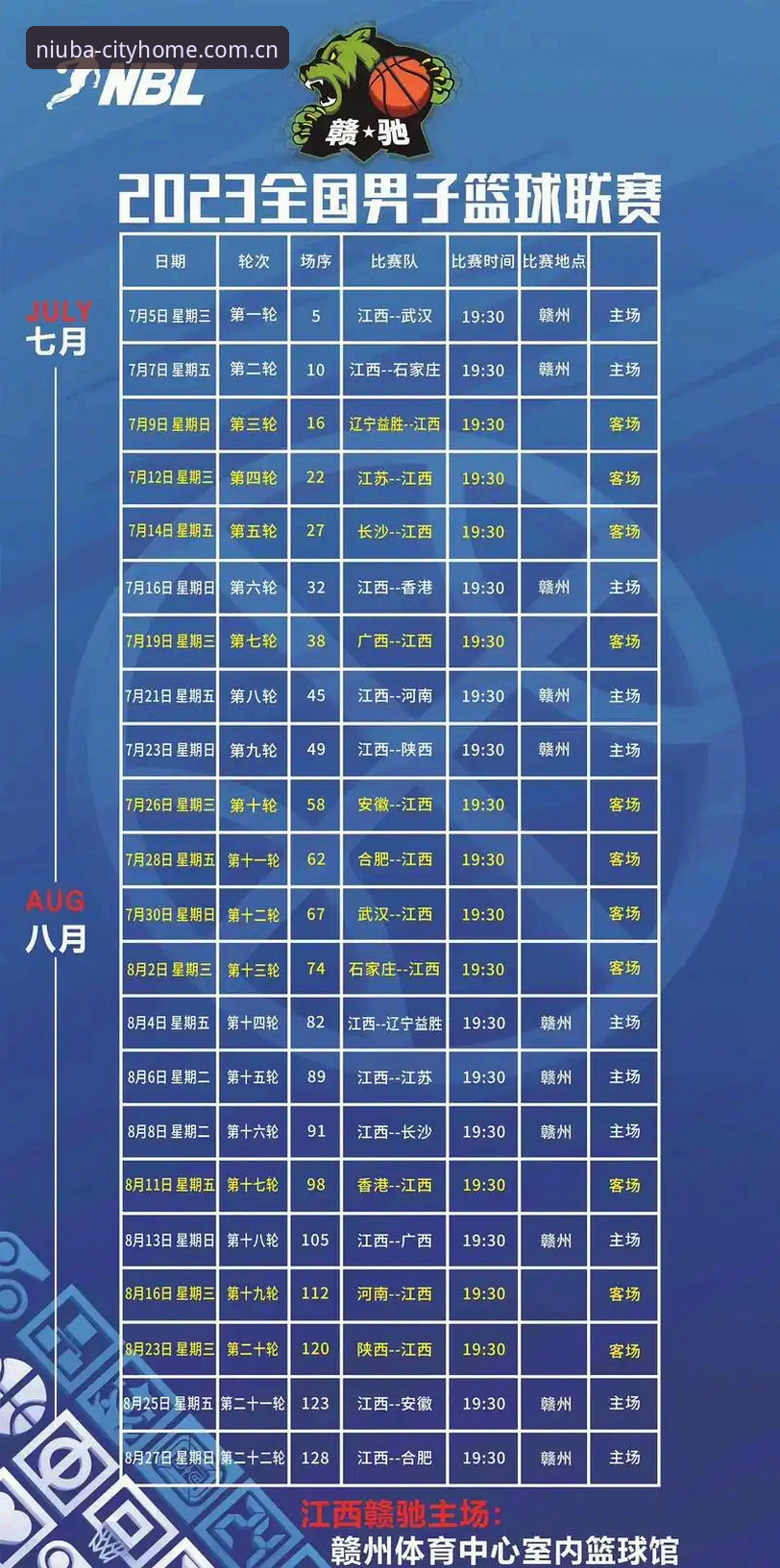 niuba-cityhome.com.cn

NBL

赣★驰

2023全国男子篮球联赛

JULY
七月

AUG
八月

| 日期 | 轮次 | 场序 | 比赛队 | 比赛时间 | 比赛地点 | |
|---|---|---|---|---|---|---|
| 7月5日 星期三 | 第一轮 | 5 | 江西--武汉 | 19:30 | 赣州 | 主场 |
| 7月7日 星期五 | 第二轮 | 10 | 江西--石家庄 | 19:30 | 赣州 | 主场 |
| 7月9日 星期日 | 第三轮 | 16 | 辽宁益胜--江西 | 19:30 | | 客场 |
| 7月12日 星期三 | 第四轮 | 22 | 江苏--江西 | 19:30 | | 客场 |
| 7月14日 星期五 | 第五轮 | 27 | 长沙--江西 | 19:30 | | 客场 |
| 7月16日 星期日 | 第六轮 | 32 | 江西--香港 | 19:30 | 赣州 | 主场 |
| 7月19日 星期三 | 第七轮 | 38 | 广西--江西 | 19:30 | | 客场 |
| 7月21日 星期五 | 第八轮 | 45 | 江西--河南 | 19:30 | 赣州 | 主场 |
| 7月23日 星期日 | 第九轮 | 49 | 江西--陕西 | 19:30 | 赣州 | 主场 |
| 7月26日 星期三 | 第十轮 | 58 | 安徽--江西 | 19:30 | | 客场 |
| 7月28日 星期五 | 第十一轮 | 62 | 合肥--江西 | 19:30 | | 客场 |
| 7月30日 星期日 | 第十二轮 | 67 | 武汉--江西 | 19:30 | | 客场 |
| 8月2日 星期三 | 第十三轮 | 74 | 石家庄--江西 | 19:30 | | 客场 |
| 8月4日 星期五 | 第十四轮 | 82 | 江西--辽宁益胜 | 19:30 | 赣州 | 主场 |
| 8月6日 星期二 | 第十五轮 | 89 | 江西--江苏 | 19:30 | 赣州 | 主场 |
| 8月8日 星期二 | 第十六轮 | 91 | 江西--长沙 | 19:30 | 赣州 | 主场 |
| 8月11日 星期五 | 第十七轮 | 98 | 香港--江西 | 19:30 | | 客场 |
| 8月13日 星期日 | 第十八轮 | 105 | 江西--广西 | 19:30 | 赣州 | 主场 |
| 8月16日 星期三 | 第十九轮 | 112 | 河南--江西 | 19:30 | | 客场 |
| 8月23日 星期三 | 第二十轮 | 120 | 陕西--江西 | 19:30 | | 客场 |
| 8月25日 星期五 | 第二十一轮 | 123 | 江西--安徽 | 19:30 | 赣州 | 主场 |
| 8月27日 星期日 | 第二十二轮 | 128 | 江西--合肥 | 19:30 | 赣州 | 主场 |

江西赣驰主场：
赣州体育中心室内篮球馆